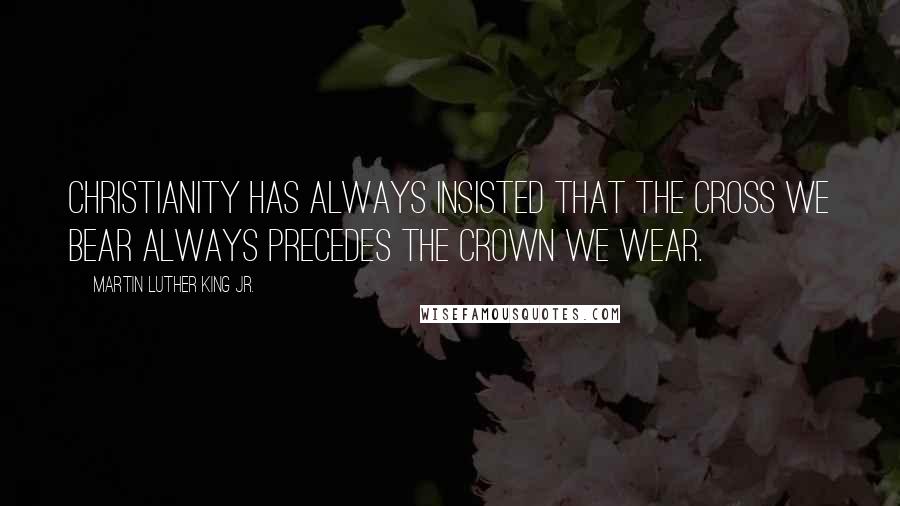 CHRISTIANITY HAS ALWAYS INSISTED THAT THE CROSS WE BEAR ALWAYS PRECEDES THE CROWN WE WEAR.

MARTIN LUTHER KING JR.

WISEFAMOUSQUOTES.COM